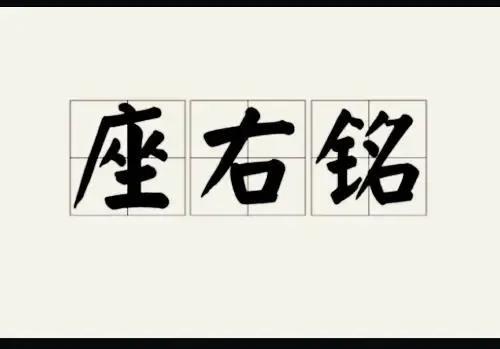 座右铭